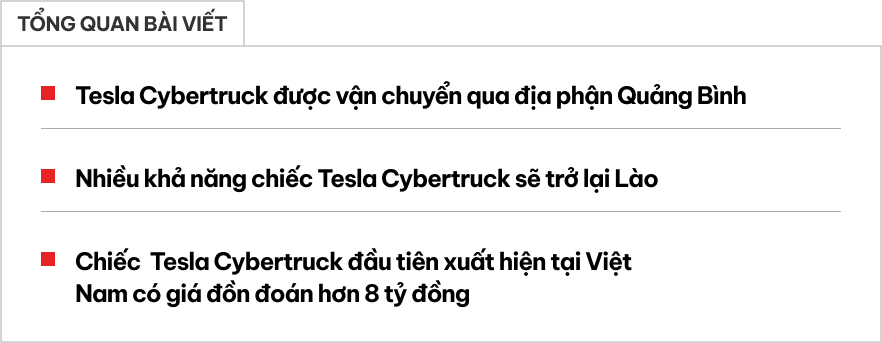 TỔNG QUAN BÀI VIẾT

Tesla Cybertruck được vận chuyển qua địa phận Quảng Bình

Nhiều khả năng chiếc Tesla Cybertruck sẽ trở lại Lào

Chiếc  Tesla Cybertruck đầu tiên xuất hiện tại Việt Nam có giá đồn đoán hơn 8 tỷ đồng